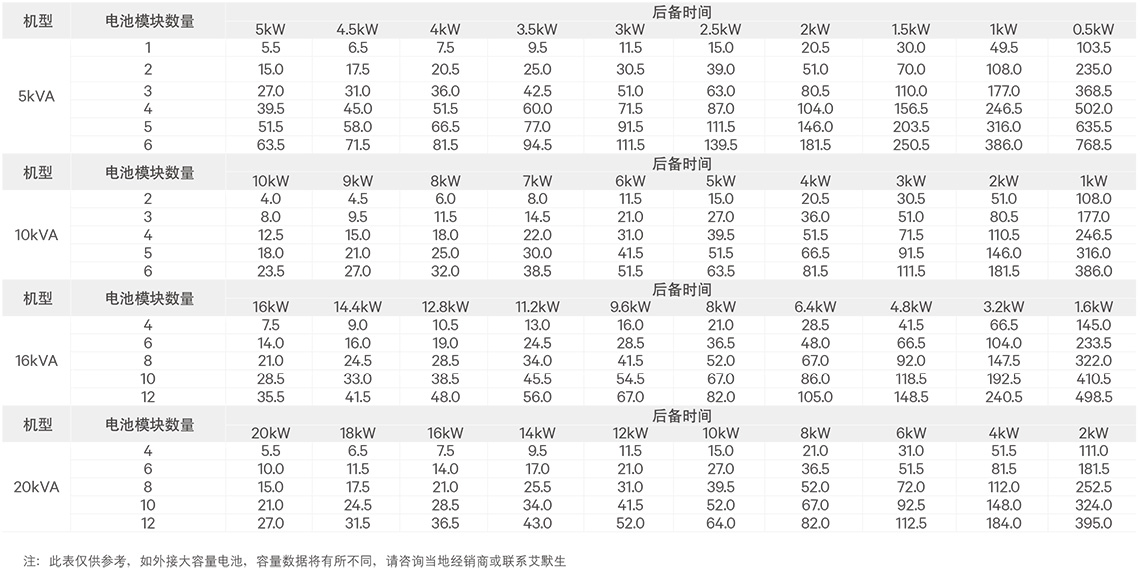 | 机型 | 电池模块数量 | 后备时间 | | | | | | | | | |
|---|---|---|---|---|---|---|---|---|---|---|---|
| | | 5kW | 4.5kW | 4kW | 3.5kW | 3kW | 2.5kW | 2kW | 1.5kW | 1kW | 0.5kW |
| 5kVA | 1 | 5.5 | 6.5 | 7.5 | 9.5 | 11.5 | 15.0 | 20.5 | 30.0 | 49.5 | 103.5 |
| | 2 | 15.0 | 17.5 | 20.5 | 25.0 | 30.5 | 39.0 | 51.0 | 70.0 | 108.0 | 235.0 |
| | 3 | 27.0 | 31.0 | 36.0 | 42.5 | 51.0 | 63.0 | 80.5 | 110.0 | 177.0 | 368.5 |
| | 4 | 39.5 | 45.0 | 51.5 | 60.0 | 71.5 | 87.0 | 104.0 | 156.5 | 246.5 | 502.0 |
| | 5 | 51.5 | 58.0 | 66.5 | 77.0 | 91.5 | 111.5 | 146.0 | 203.5 | 316.0 | 635.5 |
| | 6 | 63.5 | 71.5 | 81.5 | 94.5 | 111.5 | 139.5 | 181.5 | 250.5 | 386.0 | 768.5 |

| 机型 | 电池模块数量 | 后备时间 | | | | | | | | | |
|---|---|---|---|---|---|---|---|---|---|---|---|
| | | 10kW | 9kW | 8kW | 7kW | 6kW | 5kW | 4kW | 3kW | 2kW | 1kW |
| 10kVA | 2 | 4.0 | 4.5 | 6.0 | 8.0 | 11.5 | 15.0 | 20.5 | 30.5 | 51.0 | 108.0 |
| | 3 | 8.0 | 9.5 | 11.5 | 14.5 | 21.0 | 27.0 | 36.0 | 51.0 | 80.5 | 177.0 |
| | 4 | 12.5 | 15.0 | 18.0 | 22.0 | 31.0 | 39.5 | 51.5 | 71.5 | 110.5 | 246.5 |
| | 5 | 18.0 | 21.0 | 25.0 | 30.0 | 41.5 | 51.5 | 66.5 | 91.5 | 146.0 | 316.0 |
| | 6 | 23.5 | 27.0 | 32.0 | 38.5 | 51.5 | 63.5 | 81.5 | 111.5 | 181.5 | 386.0 |

| 机型 | 电池模块数量 | 后备时间 | | | | | | | | | |
|---|---|---|---|---|---|---|---|---|---|---|---|
| | | 16kW | 14.4kW | 12.8kW | 11.2kW | 9.6kW | 8kW | 6.4kW | 4.8kW | 3.2kW | 1.6kW |
| 16kVA | 4 | 7.5 | 9.0 | 10.5 | 13.0 | 16.0 | 21.0 | 28.5 | 41.5 | 66.5 | 145.0 |
| | 6 | 14.0 | 16.0 | 19.0 | 24.5 | 28.5 | 36.5 | 48.0 | 66.5 | 104.0 | 233.5 |
| | 8 | 21.0 | 24.5 | 28.5 | 34.0 | 41.5 | 52.0 | 67.0 | 92.0 | 147.5 | 322.0 |
| | 10 | 28.5 | 33.0 | 38.5 | 45.5 | 54.5 | 67.0 | 86.0 | 118.5 | 192.5 | 410.5 |
| | 12 | 35.5 | 41.5 | 48.0 | 56.0 | 67.0 | 82.0 | 105.0 | 148.5 | 240.5 | 498.5 |

| 机型 | 电池模块数量 | 后备时间 | | | | | | | | | |
|---|---|---|---|---|---|---|---|---|---|---|---|
| | | 20kW | 18kW | 16kW | 14kW | 12kW | 10kW | 8kW | 6kW | 4kW | 2kW |
| 20kVA | 4 | 5.5 | 6.5 | 7.5 | 9.5 | 11.5 | 15.0 | 21.0 | 31.0 | 51.5 | 111.0 |
| | 6 | 10.0 | 11.5 | 14.0 | 17.0 | 21.0 | 27.0 | 36.5 | 51.5 | 81.5 | 181.5 |
| | 8 | 15.0 | 17.5 | 21.0 | 25.5 | 31.0 | 39.5 | 52.0 | 72.0 | 112.0 | 252.5 |
| | 10 | 21.0 | 24.5 | 28.5 | 34.0 | 41.5 | 52.0 | 67.0 | 92.5 | 148.0 | 324.0 |
| | 12 | 27.0 | 31.5 | 36.5 | 43.0 | 52.0 | 64.0 | 82.0 | 112.5 | 184.0 | 395.0 |

注：此表仅供参考，如外接大容量电池，容量数据将有所不同，请咨询当地经销商或联系艾默生